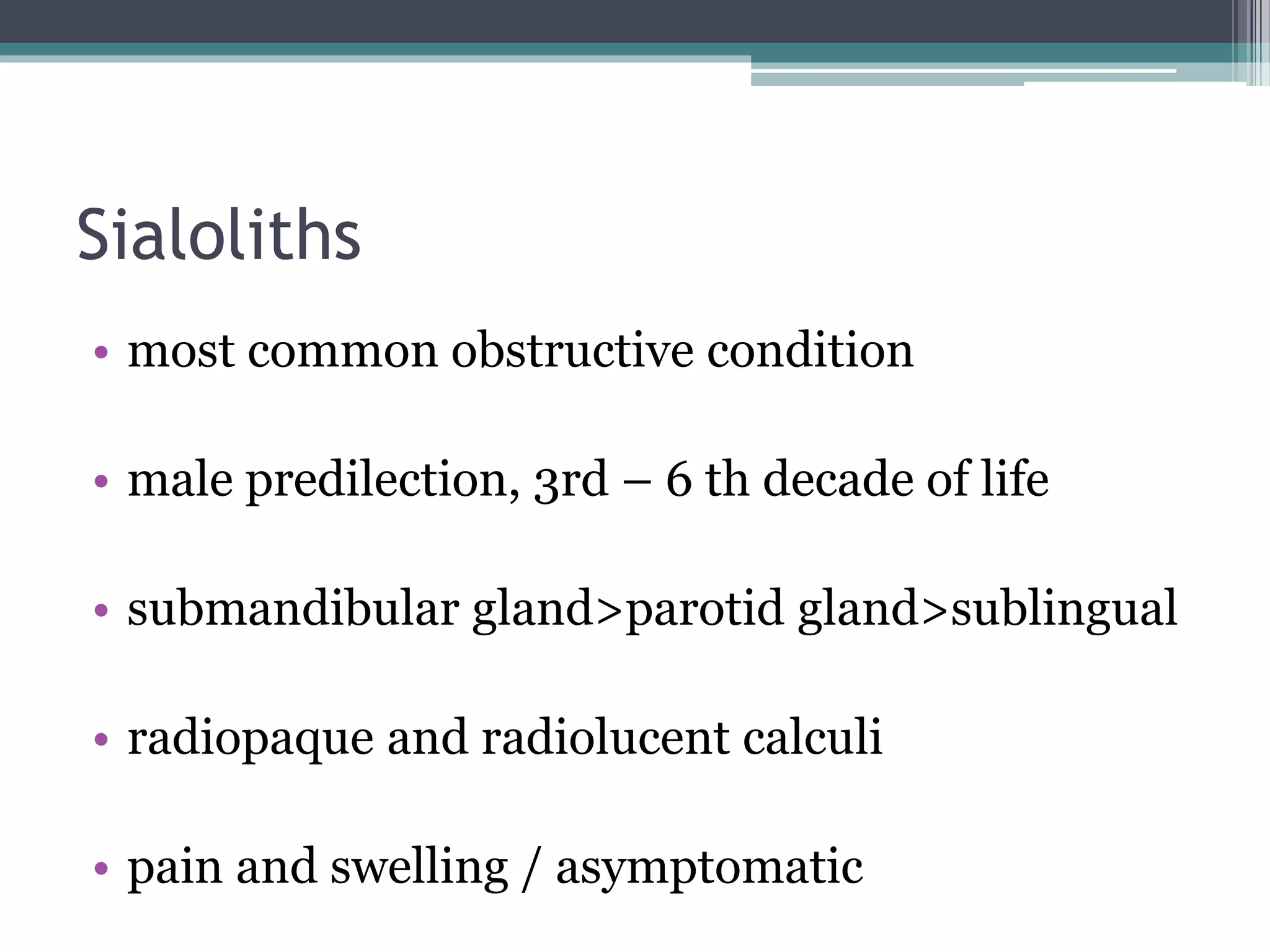 Sialoliths

• most common obstructive condition

• male predilection, 3rd – 6 th decade of life

• submandibular gland>parotid gland>sublingual

• radiopaque and radiolucent calculi

• pain and swelling / asymptomatic